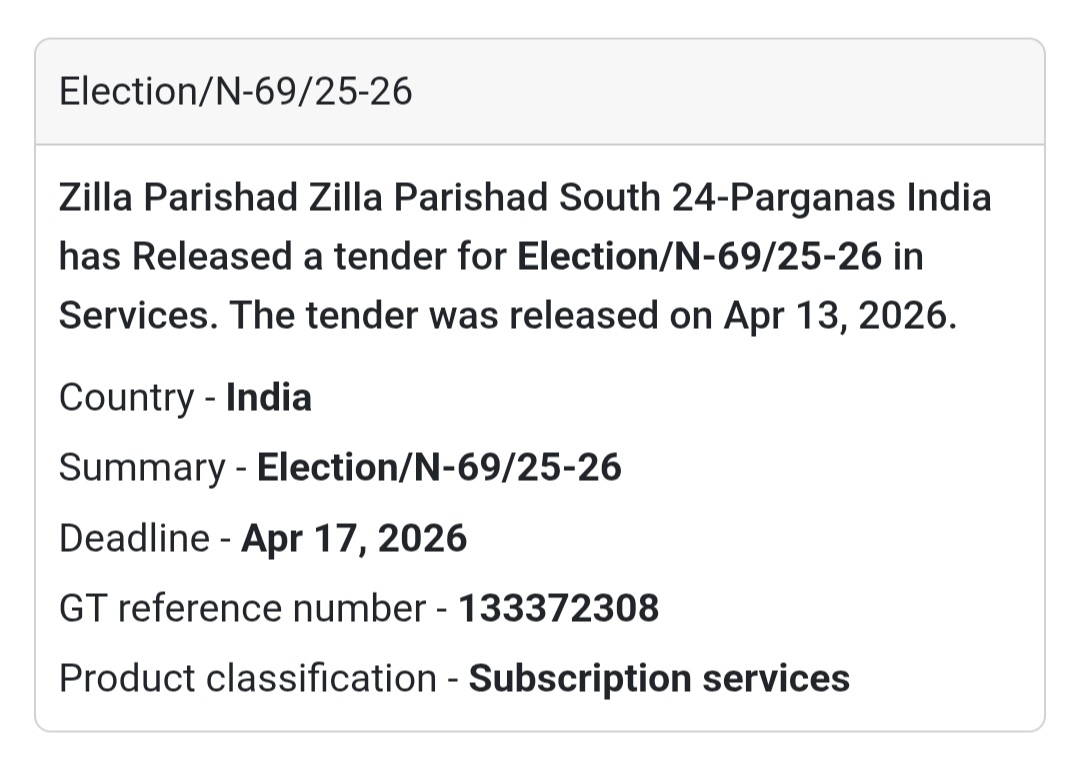 Election/N-69/25-26

Zilla Parishad Zilla Parishad South 24-Parganas India has Released a tender for Election/N-69/25-26 in Services. The tender was released on Apr 13, 2026.

Country - India

Summary - Election/N-69/25-26

Deadline - Apr 17, 2026

GT reference number - 133372308

Product classification - Subscription services